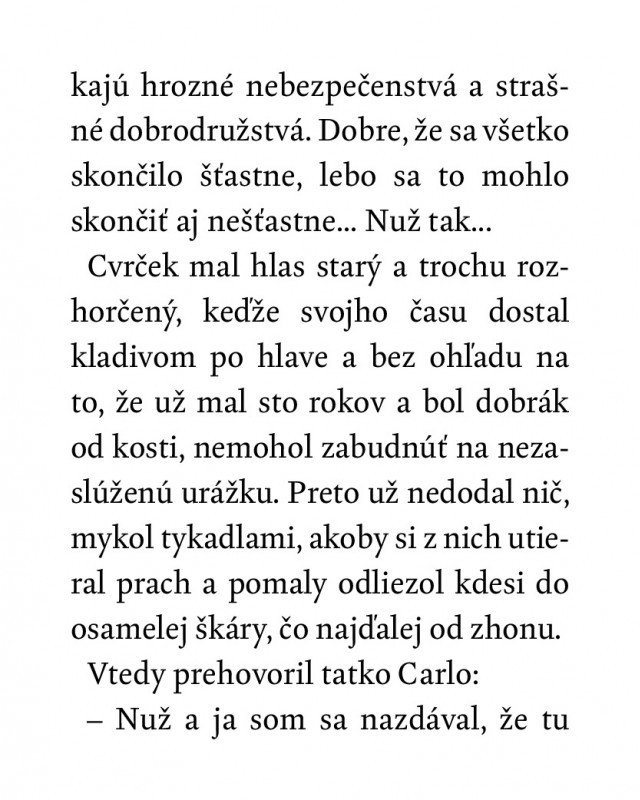 kajú hrozné nebezpečenstvá a strašné dobrodružstvá. Dobre, že sa všetko skončilo šťastne, lebo sa to mohlo skončiť aj nešťastne... Nuž tak...

Cvrček mal hlas starý a trochu rozhorčený, keďže svojho času dostal kladivom po hlave a bez ohľadu na to, že už mal sto rokov a bol dobrák od kosti, nemohol zabudnúť na nezaslúženú urážku. Preto už nedodal nič, mykol tykadlami, akoby si z nich utieral prach a pomaly odliezol kdesi do osamelej škáry, čo najďalej od zhonu.

Vtedy prehovoril tatko Carlo:

– Nuž a ja som sa nazdával, že tu